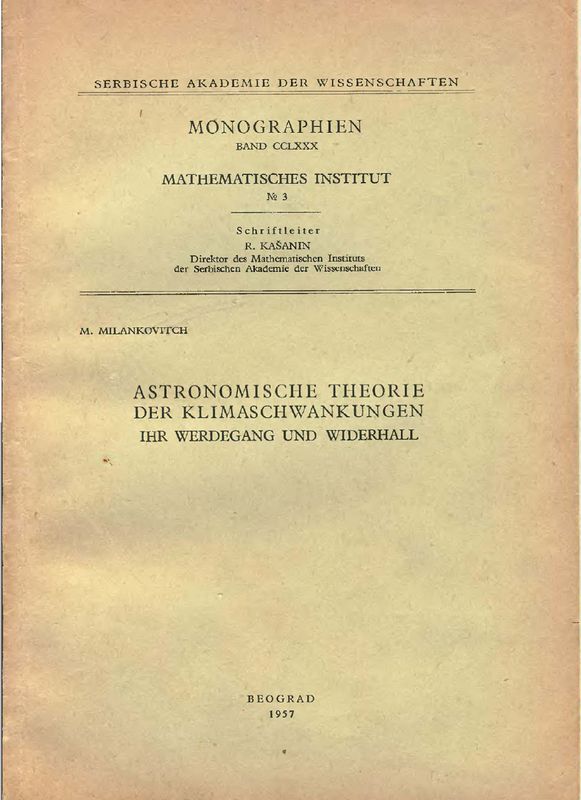 SERBISCHE AKADEMIE DER WISSENSCHAFTEN

MONOGRAPHIEN
BAND CCLXXX

MATHEMATISCHES INSTITUT
№ 3

Schriftleiter
R. KAŠANIN
Direktor des Mathematischen Instituts
der Serbischen Akademie der Wissenschaften

M. MILANKOVITCH

ASTRONOMISCHE THEORIE
DER KLIMASCHWANKUNGEN
IHR WERDEGANG UND WIDERHALL

BEOGRAD
1957